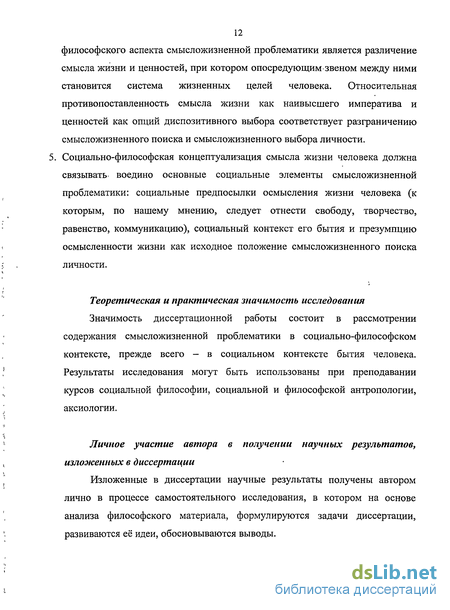 12

философского аспекта смысложизненной проблематики является различение смысла жизни и ценностей, при котором опосредующим звеном между ними становится система жизненных целей человека. Относительная противопоставленность смысла жизни как наивысшего императива и ценностей как опций диспозитивного выбора соответствует разграничению смысложизненного поиска и смысложизненного выбора личности.

5. Социально-философская концептуализация смысла жизни человека должна связывать воедино основные социальные элементы смысложизненной проблематики: социальные предпосылки осмысления жизни человека (к которым, по нашему мнению, следует отнести свободу, творчество, равенство, коммуникацию), социальный контекст его бытия и презумпцию осмысленности жизни как исходное положение смысложизненного поиска личности.

Теоретическая и практическая значимость исследования

Значимость диссертационной работы состоит в рассмотрении содержания смысложизненной проблематики в социально-философском контексте, прежде всего – в социальном контексте бытия человека. Результаты исследования могут быть использованы при преподавании курсов социальной философии, социальной и философской антропологии, аксиологии.

Личное участие автора в получении научных результатов, изложенных в диссертации

Изложенные в диссертации научные результаты получены автором лично в процессе самостоятельного исследования, в котором на основе анализа философского материала, формулируются задачи диссертации, развиваются её идеи, обосновываются выводы.

dsLib.net
библиотека диссертаций